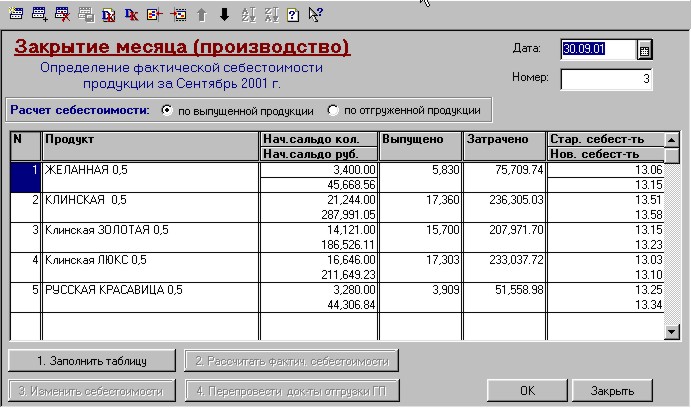 Закрытие месяца (производство)

Определение фактической себестоимости продукции за Сентябрь 2001 г.

Дата: 30.09.01

Номер: 3

Расчет себестоимости: по выпущенной продукции по отгруженной продукции

| N | Продукт | Нач.сальдо кол. / Нач.сальдо руб. | Выпущено | Затрачено | Стар. себест-ть / Нов. себест-ть |
|---|---|---|---|---|---|
| 1 | ЖЕЛАННАЯ 0,5 | 3,400.00 / 45,668.56 | 5,830 | 75,709.74 | 13.06 / 13.15 |
| 2 | КЛИНСКАЯ 0,5 | 21,244.00 / 287,991.05 | 17,360 | 236,305.03 | 13.51 / 13.58 |
| 3 | Клинская ЗОЛОТАЯ 0,5 | 14,121.00 / 186,526.11 | 15,700 | 207,971.70 | 13.15 / 13.23 |
| 4 | Клинская ЛЮКС 0,5 | 16,646.00 / 211,649.23 | 17,303 | 233,037.72 | 13.03 / 13.10 |
| 5 | РУССКАЯ КРАСАВИЦА 0,5 | 3,280.00 / 44,306.84 | 3,909 | 51,558.98 | 13.25 / 13.34 |

1. Заполнить таблицу

2. Рассчитать фактич. себестоимости

3. Изменить себестоимости

4. Перепровести док-ты отгрузки ГП

OK

Закрыть